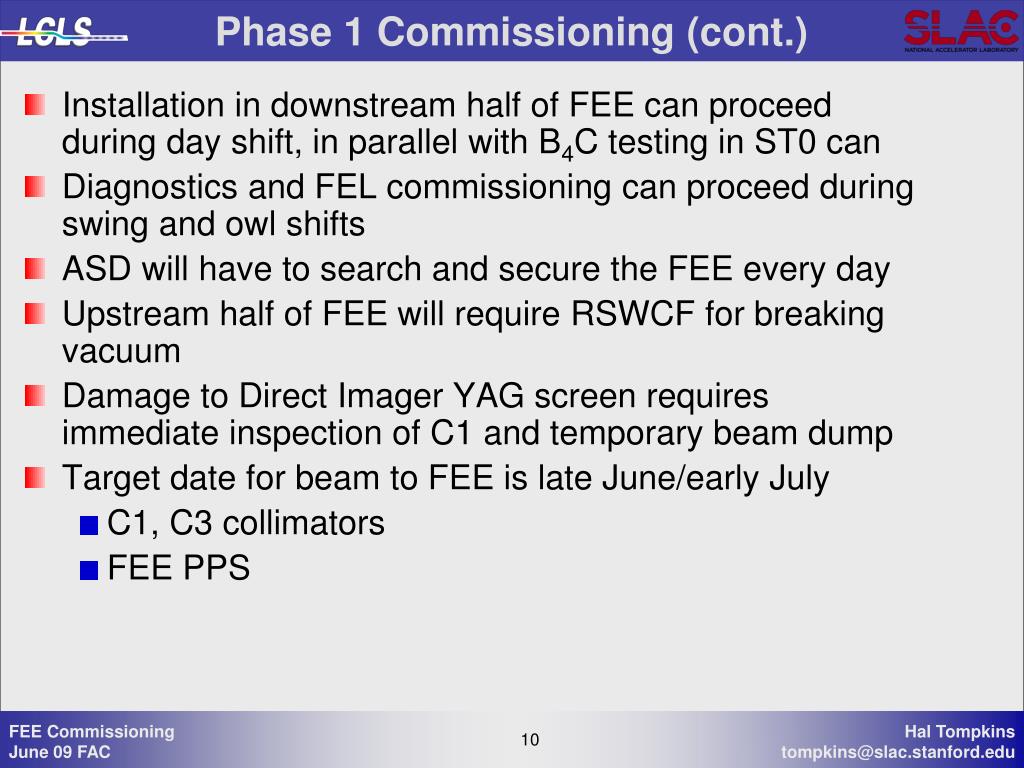 LCLS

Phase 1 Commissioning (cont.)

SLAC
NATIONAL ACCELERATOR LABORATORY

Installation in downstream half of FEE can proceed during day shift, in parallel with $B_4C$ testing in ST0 can

Diagnostics and FEL commissioning can proceed during swing and owl shifts

ASD will have to search and secure the FEE every day

Upstream half of FEE will require RSWCF for breaking vacuum

Damage to Direct Imager YAG screen requires immediate inspection of C1 and temporary beam dump

Target date for beam to FEE is late June/early July

C1, C3 collimators

FEE PPS

FEE Commissioning
June 09 FAC

10

Hal Tompkins
tompkins@slac.stanford.edu